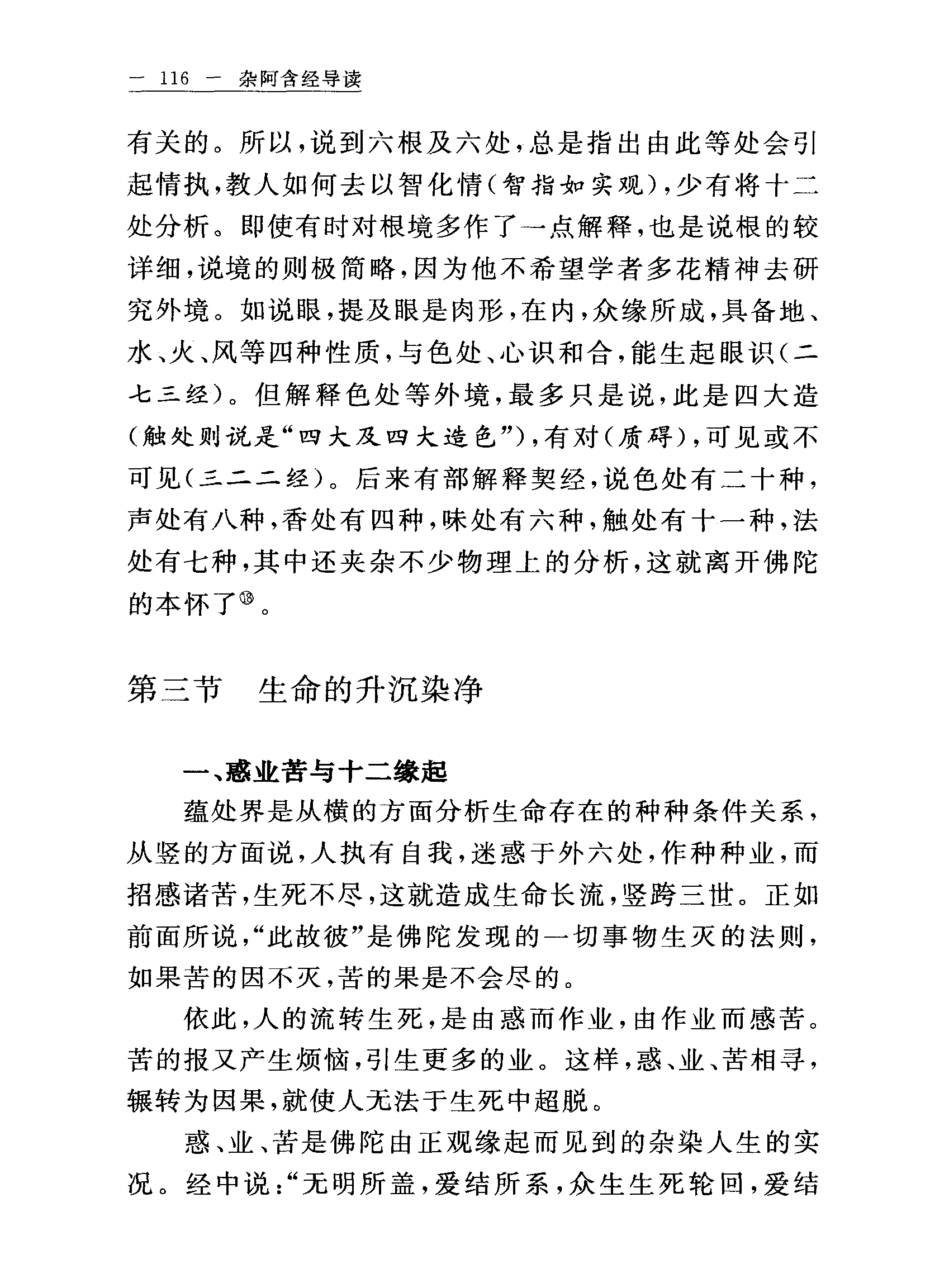 — 116 — 杂阿含经导读

有关的。所以，说到六根及六处，总是指出由此等处会引起情执，教人如何去以智化情（智指如实观），少有将十二处分析。即使有时对根境多作了一点解释，也是说根的较详细，说境的则极简略，因为他不希望学者多花精神去研究外境。如说眼，提及眼是肉形，在内，众缘所成，具备地、水、火、风等四种性质，与色处、心识和合，能生起眼识（二七三经）。但解释色处等外境，最多只是说，此是四大造（触处则说是“四大及四大造色”），有对（质碍），可见或不可见（三二二经）。后来有部解释契经，说色处有二十种，声处有八种，香处有四种，味处有六种，触处有十一种，法处有七种，其中还夹杂不少物理上的分析，这就离开佛陀的本怀了⑱。

第三节　生命的升沉染净

一、惑业苦与十二缘起

蕴处界是从横的方面分析生命存在的种种条件关系，从竖的方面说，人执有自我，迷惑于外六处，作种种业，而招感诸苦，生死不尽，这就造成生命长流，竖跨三世。正如前面所说，“此故彼”是佛陀发现的一切事物生灭的法则，如果苦的因不灭，苦的果是不会尽的。

依此，人的流转生死，是由惑而作业，由作业而感苦。苦的报又产生烦恼，引生更多的业。这样，惑、业、苦相寻，辗转为因果，就使人无法于生死中超脱。

惑、业、苦是佛陀由正观缘起而见到的杂染人生的实况。经中说：“无明所盖，爱结所系，众生生死轮回，爱结